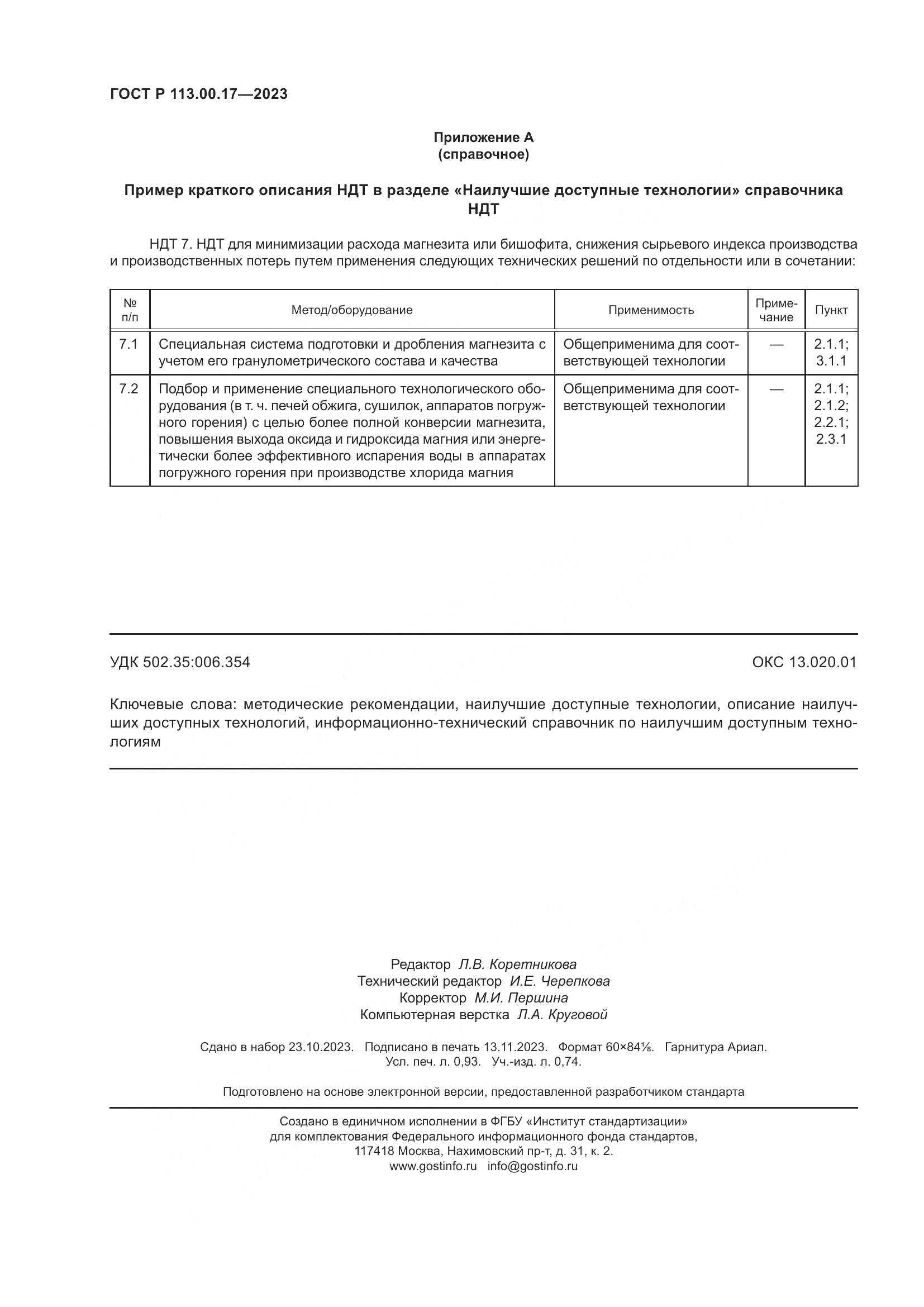 ГОСТ Р 113.00.17—2023

Приложение А
(справочное)

Пример краткого описания НДТ в разделе «Наилучшие доступные технологии» справочника НДТ

НДТ 7. НДТ для минимизации расхода магнезита или бишофита, снижения сырьевого индекса производства и производственных потерь путем применения следующих технических решений по отдельности или в сочетании:

| № п/п | Метод/оборудование | Применимость | Примечание | Пункт |
|---|---|---|---|---|
| 7.1 | Специальная система подготовки и дробления магнезита с учетом его гранулометрического состава и качества | Общеприменима для соответствующей технологии | — | 2.1.1; 3.1.1 |
| 7.2 | Подбор и применение специального технологического оборудования (в т. ч. печей обжига, сушилок, аппаратов погружного горения) с целью более полной конверсии магнезита, повышения выхода оксида и гидроксида магния или энергетически более эффективного испарения воды в аппаратах погружного горения при производстве хлорида магния | Общеприменима для соответствующей технологии | — | 2.1.1; 2.1.2; 2.2.1; 2.3.1 |

УДК 502.35:006.354

ОКС 13.020.01

Ключевые слова: методические рекомендации, наилучшие доступные технологии, описание наилучших доступных технологий, информационно-технический справочник по наилучшим доступным технологиям

Редактор Л.В. Коретникова
Технический редактор И.Е. Черепкова
Корректор М.И. Першина
Компьютерная верстка Л.А. Круговой

Сдано в набор 23.10.2023. Подписано в печать 13.11.2023. Формат 60×84⅛. Гарнитура Ариал.
Усл. печ. л. 0,93. Уч.-изд. л. 0,74.

Подготовлено на основе электронной версии, предоставленной разработчиком стандарта

Создано в единичном исполнении в ФГБУ «Институт стандартизации»
для комплектования Федерального информационного фонда стандартов,
117418 Москва, Нахимовский пр-т, д. 31, к. 2.
www.gostinfo.ru info@gostinfo.ru